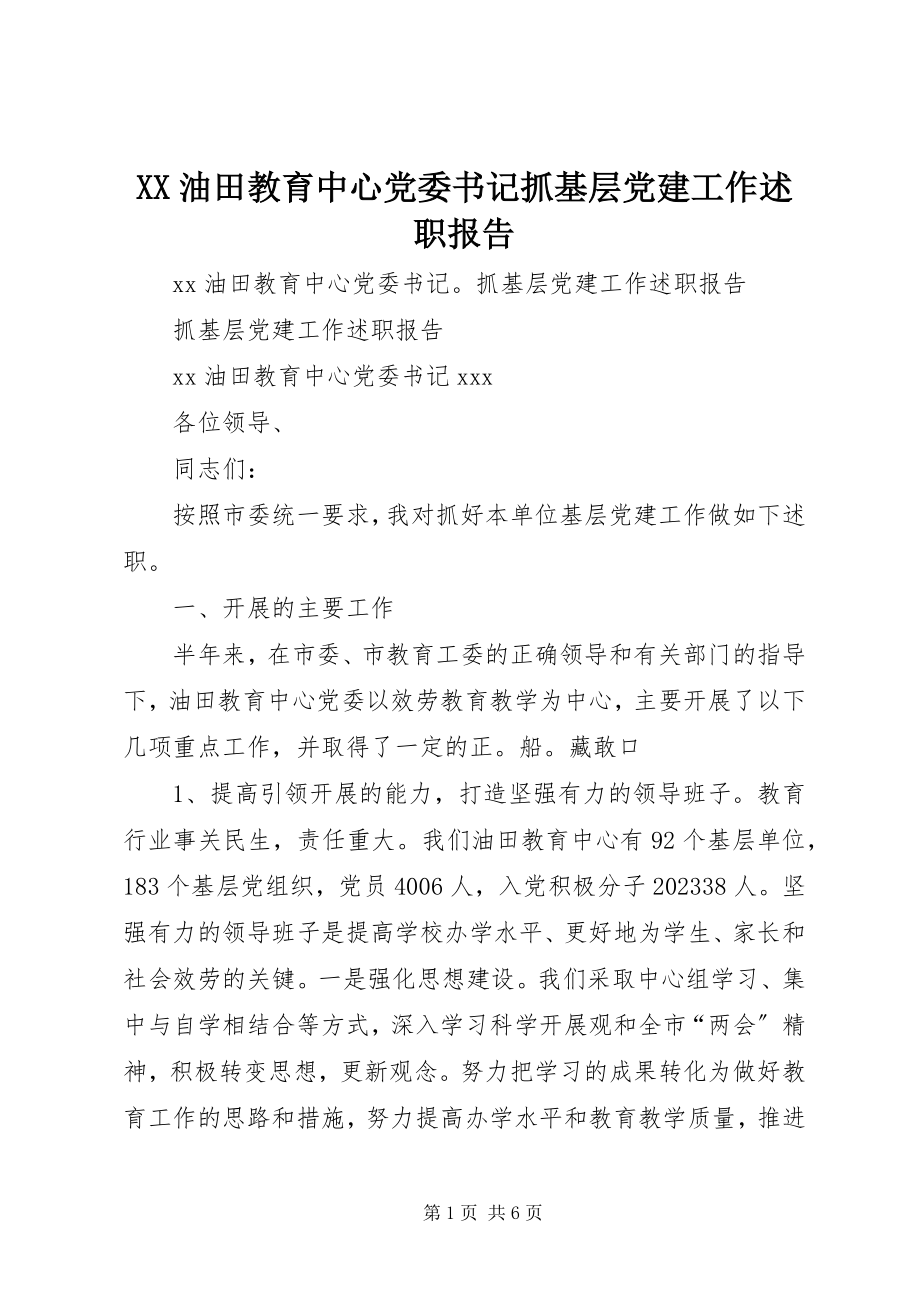 XX 油田教育中心党委书记抓基层党建工作述职报告

xx 油田教育中心党委书记。抓基层党建工作述职报告

抓基层党建工作述职报告

xx 油田教育中心党委书记 xxx

各位领导、

同志们：

按照市委统一要求，我对抓好本单位基层党建工作做如下述职。

一、开展的主要工作

半年来，在市委、市教育工委的正确领导和有关部门的指导下，油田教育中心党委以效劳教育教学为中心，主要开展了以下几项重点工作，并取得了一定的正。船。藏敢口

1、提高引领开展的能力，打造坚强有力的领导班子。教育行业事关民生，责任重大。我们油田教育中心有 92 个基层单位，183 个基层党组织，党员 4006 人，入党积极分子 202338 人。坚强有力的领导班子是提高学校办学水平、更好地为学生、家长和社会效劳的关键。一是强化思想建设。我们采取中心组学习、集中与自学相结合等方式，深入学习科学开展观和全市“两会”精神，积极转变思想，更新观念。努力把学习的成果转化为做好教育工作的思路和措施，努力提高办学水平和教育教学质量，推进

第 1 页 共 6 页